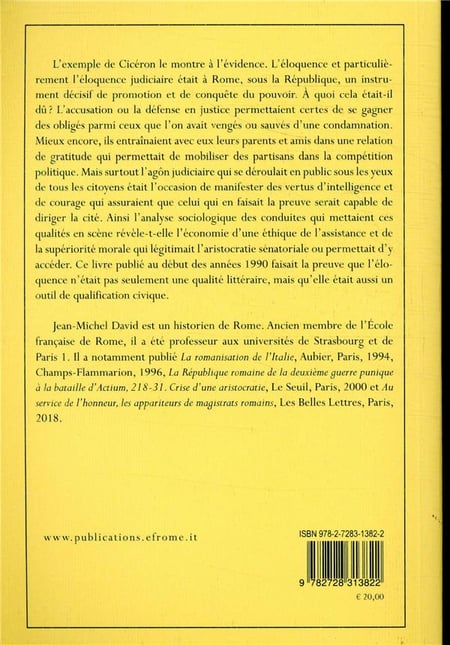 L'exemple de Cicéron le montre à l'évidence. L'éloquence et particulièrement l'éloquence judiciaire était à Rome, sous la République, un instrument décisif de promotion et de conquête du pouvoir. À quoi cela était-il dû ? L'accusation ou la défense en justice permettaient certes de se gagner des obligés parmi ceux que l'on avait vengés ou sauvés d'une condamnation. Mieux encore, ils entraînaient avec eux leurs parents et amis dans une relation de gratitude qui permettait de mobiliser des partisans dans la compétition politique. Mais surtout l'agôn judiciaire qui se déroulait en public sous les yeux de tous les citoyens était l'occasion de manifester des vertus d'intelligence et de courage qui assuraient que celui qui en faisait la preuve serait capable de diriger la cité. Ainsi l'analyse sociologique des conduites qui mettaient ces qualités en scène révèle-t-elle l'économie d'une éthique de l'assistance et de la supériorité morale qui légitimait l'aristocratie sénatoriale ou permettait d'y accéder. Ce livre publié au début des années 1990 faisait la preuve que l'éloquence n'était pas seulement une qualité littéraire, mais qu'elle était aussi un outil de qualification civique.

Jean-Michel David est un historien de Rome. Ancien membre de l'École française de Rome, il a été professeur aux universités de Strasbourg et de Paris 1. Il a notamment publié La romanisation de l'Italie, Aubier, Paris, 1994, Champs-Flammarion, 1996, La République romaine de la deuxième guerre punique à la bataille d'Actium, 218-31. Crise d'une aristocratie, Le Seuil, Paris, 2000 et Au service de l'honneur, les appariteurs de magistrats romains, Les Belles Lettres, Paris, 2018.

www.publications.efrome.it

ISBN 978-2-7283-1382-2

9 782728 313822

€ 20,00